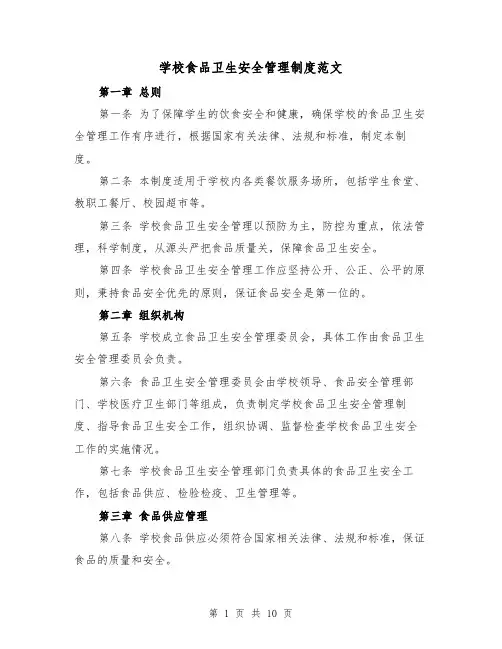 学校食品卫生安全管理制度范文

第一章 总则

第一条 为了保障学生的饮食安全和健康，确保学校的食品卫生安全管理工作有序进行，根据国家有关法律、法规和标准，制定本制度。

第二条 本制度适用于学校内各类餐饮服务场所，包括学生食堂、教职工餐厅、校园超市等。

第三条 学校食品卫生安全管理以预防为主，防控为重点，依法管理，科学制度，从源头严把食品质量关，保障食品卫生安全。

第四条 学校食品卫生安全管理工作应坚持公开、公正、公平的原则，秉持食品安全优先的原则，保证食品安全是第一位的。

第二章 组织机构

第五条 学校成立食品卫生安全管理委员会，具体工作由食品卫生安全管理委员会负责。

第六条 食品卫生安全管理委员会由学校领导、食品安全管理部门、学校医疗卫生部门等组成，负责制定学校食品卫生安全管理制度、指导食品卫生安全工作，组织协调、监督检查学校食品卫生安全工作的实施情况。

第七条 学校食品卫生安全管理部门负责具体的食品卫生安全工作，包括食品供应、检验检疫、卫生管理等。

第三章 食品供应管理

第八条 学校食品供应必须符合国家相关法律、法规和标准，保证食品的质量和安全。

第 1 页 共 10 页